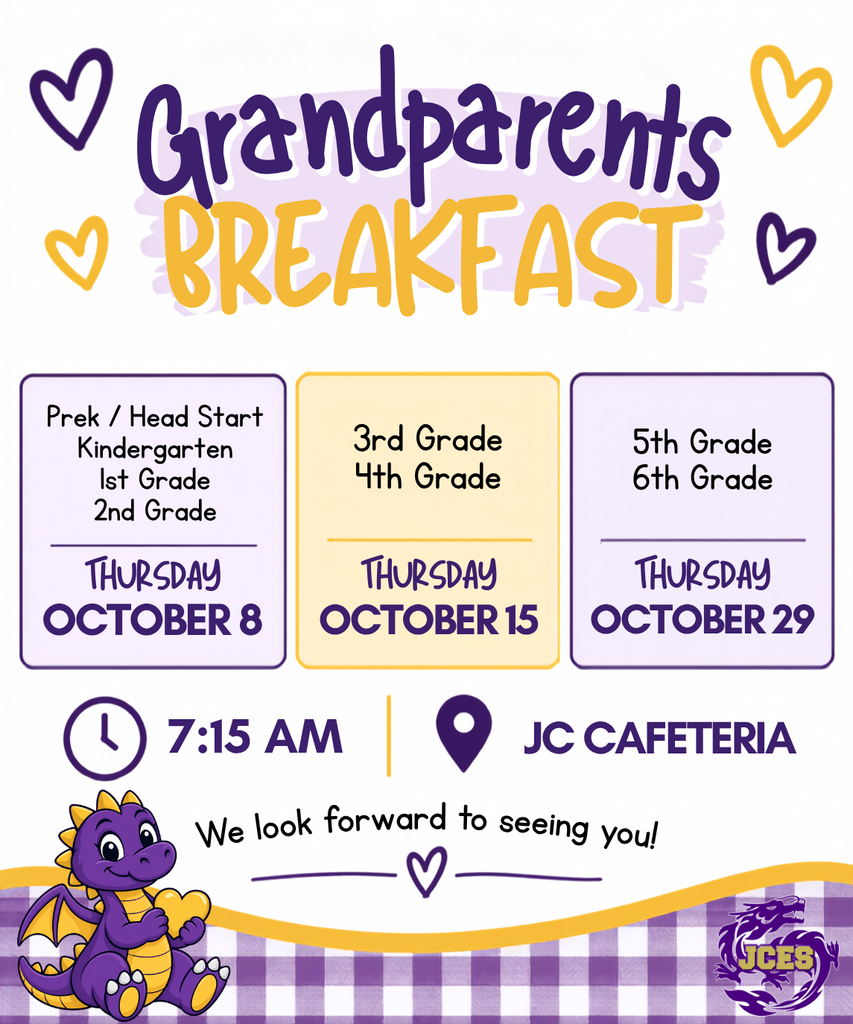 Grandparents
BREAKFAST

Prek / Head Start
Kindergarten
1st Grade
2nd Grade

THURSDAY
OCTOBER 8

3rd Grade
4th Grade

THURSDAY
OCTOBER 15

5th Grade
6th Grade

THURSDAY
OCTOBER 29

7:15 AM

JC CAFETERIA

We look forward to seeing you!

JCES